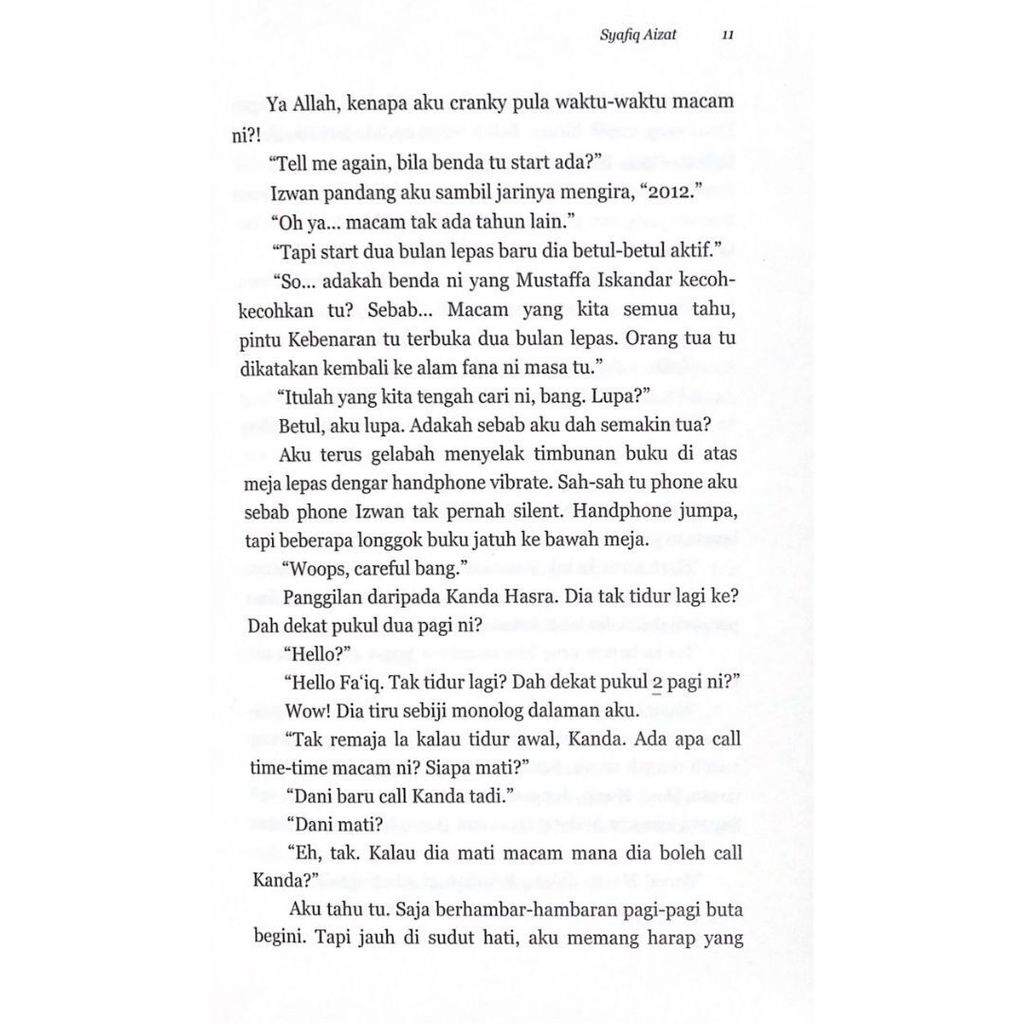 Syafiq Aizat 11

Ya Allah, kenapa aku cranky pula waktu-waktu macam ni?!

"Tell me again, bila benda tu start ada?"

Izwan pandang aku sambil jarinya mengira, "2012."

"Oh ya... macam tak ada tahun lain."

"Tapi start dua bulan lepas baru dia betul-betul aktif."

"So... adakah benda ni yang Mustaffa Iskandar kecoh-kecohkan tu? Sebab... Macam yang kita semua tahu, pintu Kebenaran tu terbuka dua bulan lepas. Orang tua tu dikatakan kembali ke alam fana ni masa tu."

"Itulah yang kita tengah cari ni, bang. Lupa?"

Betul, aku lupa. Adakah sebab aku dah semakin tua?

Aku terus gelabah menyelak timbunan buku di atas meja lepas dengar handphone vibrate. Sah-sah tu phone aku sebab phone Izwan tak pernah silent. Handphone jumpa, tapi beberapa longgok buku jatuh ke bawah meja.

"Woops, careful bang."

Panggilan daripada Kanda Hasra. Dia tak tidur lagi ke? Dah dekat pukul dua pagi ni?

"Hello?"

"Hello Fa'iq. Tak tidur lagi? Dah dekat pukul 2 pagi ni?"

Wow! Dia tiru sebiji monolog dalaman aku.

"Tak remaja la kalau tidur awal, Kanda. Ada apa call time-time macam ni? Siapa mati?"

"Dani baru call Kanda tadi."

"Dani mati?

"Eh, tak. Kalau dia mati macam mana dia boleh call Kanda?"

Aku tahu tu. Saja berhambar-hambaran pagi-pagi buta begini. Tapi jauh di sudut hati, aku memang harap yang